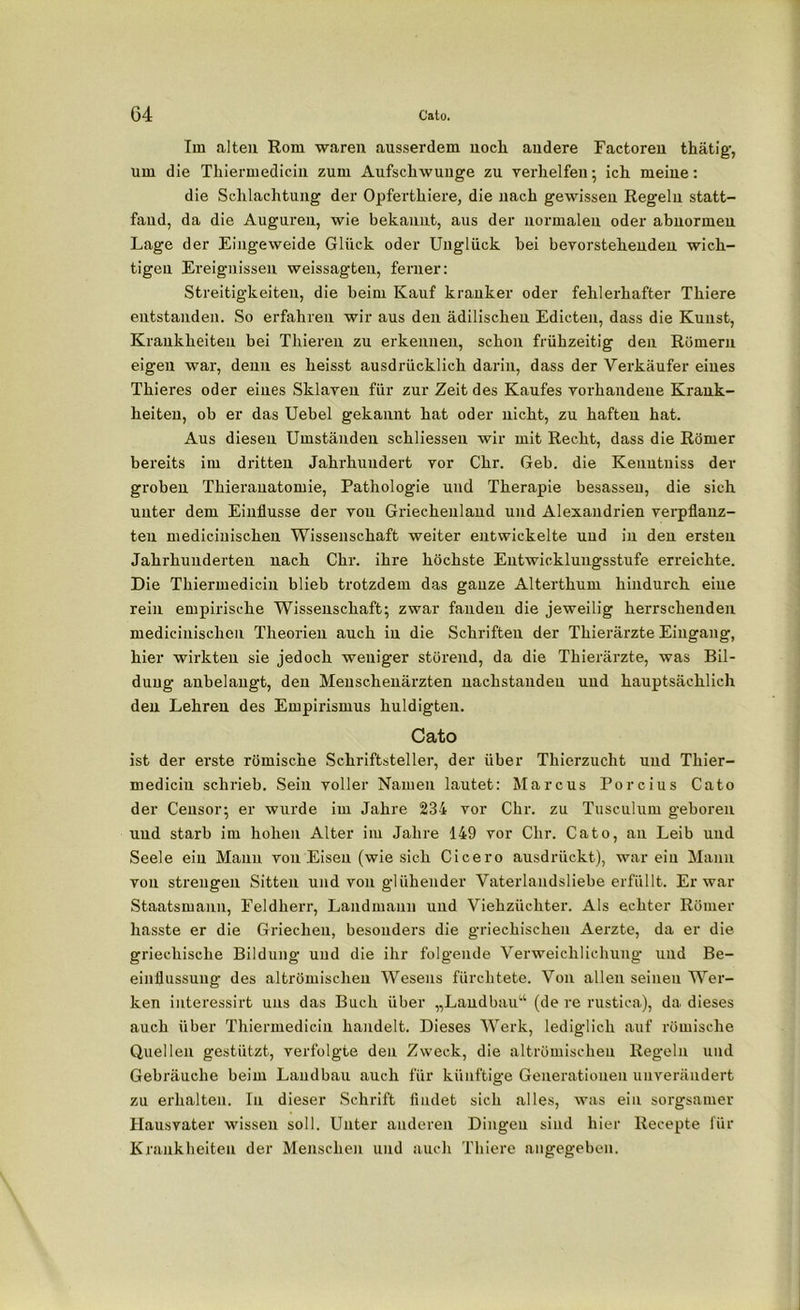 64

Cato.

Im alten Rom waren ausserdem noch andere Factoren thätig, um die Thiermedicin zum Aufschwunge zu verhelfen; ich meine: die Schlachtung der Opferthiere, die nach gewissen Regeln stattfand, da die Auguren, wie bekannt, aus der normalen oder abnormen Lage der Eingeweide Glück oder Unglück bei bevorstehenden wichtigen Ereignissen weissagten, ferner: Streitigkeiten, die beim Kauf kranker oder fehlerhafter Thiere entstanden. So erfahren wir aus den ädilischen Edicten, dass die Kunst, Krankheiten bei Thieren zu erkennen, schon frühzeitig den Römern eigen war, denn es heisst ausdrücklich darin, dass der Verkäufer eines Thieres oder eines Sklaven für zur Zeit des Kaufes vorhandene Krankheiten, ob er das Uebel gekannt hat oder nicht, zu haften hat.

Aus diesen Umständen schliessen wir mit Recht, dass die Römer bereits im dritten Jahrhundert vor Chr. Geb. die Kenntniss der groben Thieranatomie, Pathologie und Therapie besassen, die sich unter dem Einflusse der von Griechenland und Alexandrien verpflanzten medicinischen Wissenschaft weiter entwickelte und in den ersten Jahrhunderten nach Chr. ihre höchste Entwicklungsstufe erreichte. Die Thiermedicin blieb trotzdem das ganze Alterthum hindurch eine rein empirische Wissenschaft; zwar fanden die jeweilig herrschenden medicinischen Theorien auch in die Schriften der Thierärzte Eingang, hier wirkten sie jedoch weniger störend, da die Thierärzte, was Bildung anbelangt, den Menschenärzten nachstanden und hauptsächlich den Lehren des Empirismus huldigten.

Cato

ist der erste römische Schriftsteller, der über Thierzucht und Thiermedicin schrieb. Sein voller Namen lautet: Marcus Porcius Cato der Censor; er wurde im Jahre 234 vor Chr. zu Tusculum geboren und starb im hohen Alter im Jahre 149 vor Chr. Cato, an Leib und Seele ein Mann von Eisen (wie sich Cicero ausdrückt), war ein Mann von strengen Sitten und von glühender Vaterlandsliebe erfüllt. Er war Staatsmann, Feldherr, Landmann und Viehzüchter. Als echter Römer hasste er die Griechen, besonders die griechischen Aerzte, da er die griechische Bildung und die ihr folgende Verweichlichung und Beeinflussung des altrömischen Wesens fürchtete. Von allen seinen Werken interessirt uns das Buch über „Landbau“ (de re rustica), da dieses auch über Thiermedicin handelt. Dieses Werk, lediglich auf römische Quellen gestützt, verfolgte den Zweck, die altrömischen Regeln und Gebräuche beim Landbau auch für künftige Generationen unverändert zu erhalten. In dieser Schrift findet sich alles, was ein sorgsamer Hausvater wissen soll. Unter anderen Dingen sind hier Recepte für Krankheiten der Menschen und auch Thiere angegeben.